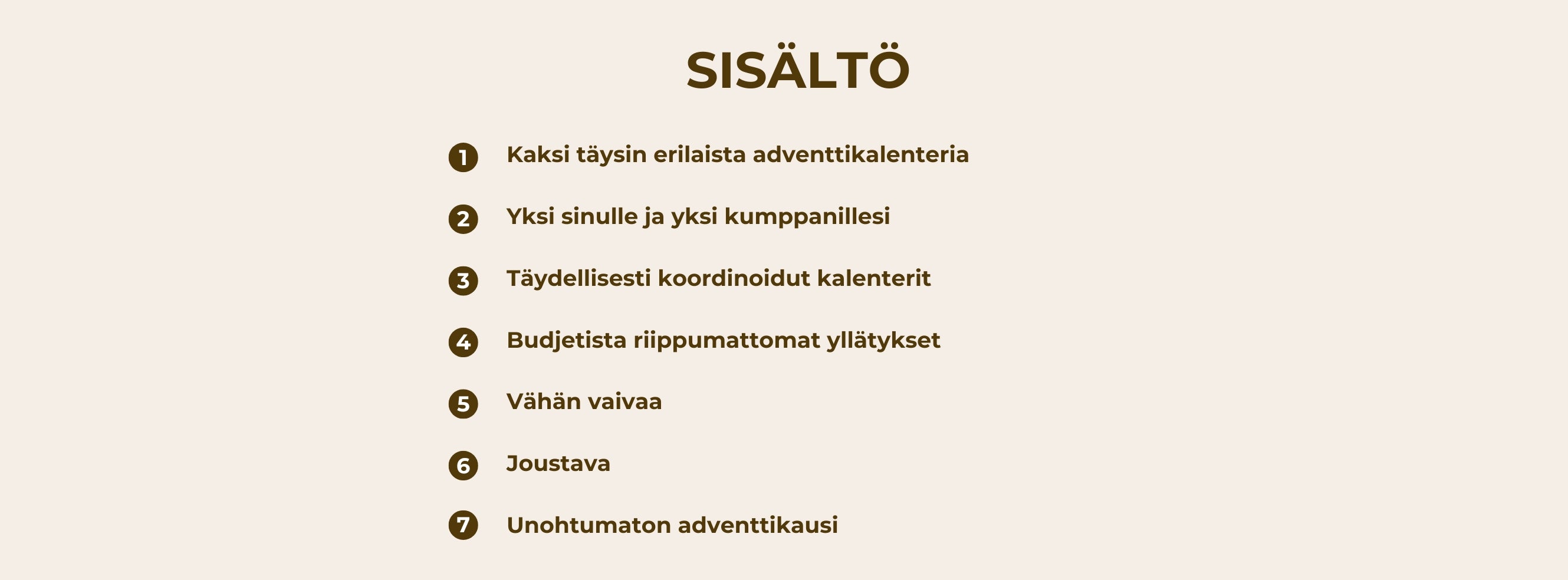 SISÄLTÖ

1 Kaksi täysin erilaista adventtikalenteria

2 Yksi sinulle ja yksi kumppanillesi

3 Täydellisesti koordinoidut kalenterit

4 Budjetista riippumattomat yllätykset

5 Vähän vaivaa

6 Joustava

7 Unohtumaton adventtikausi